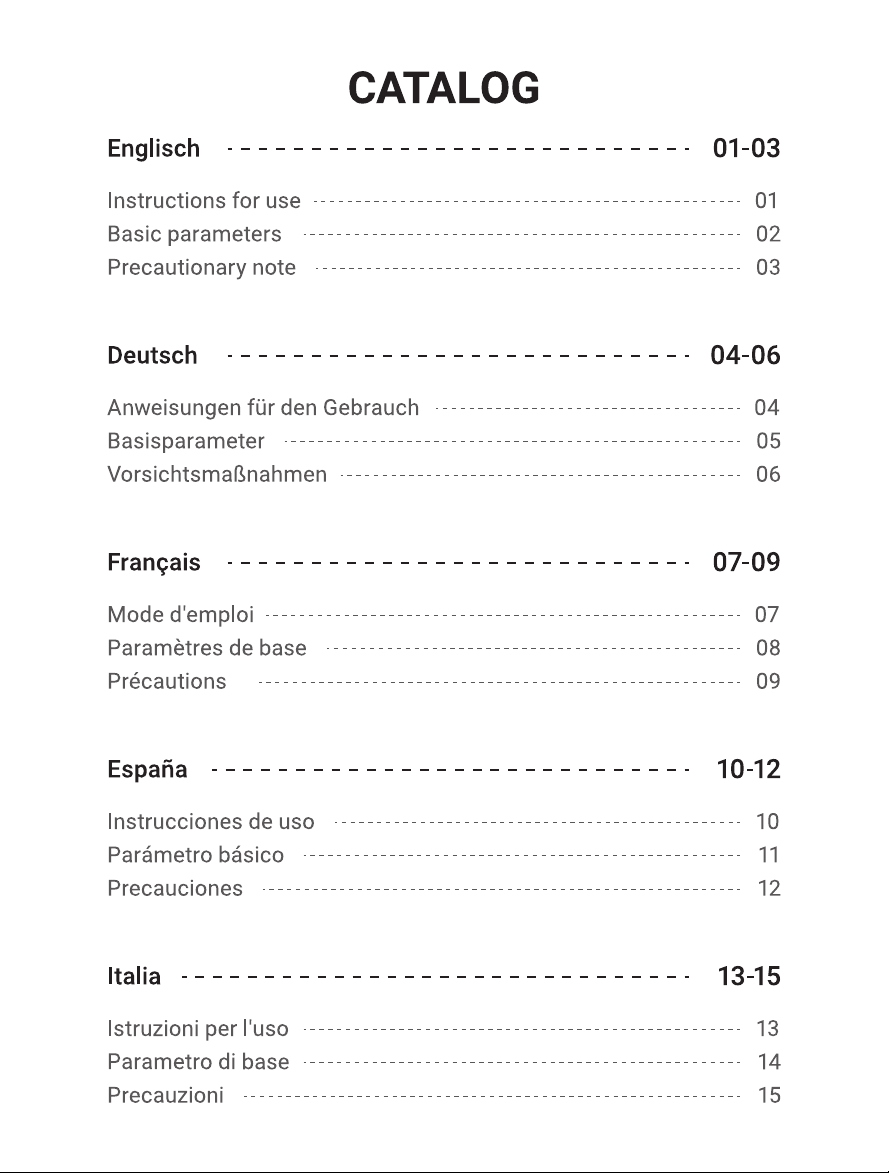 CATALOG

Englisch 01-03

Instructions for use 01
Basic parameters 02
Precautionary note 03

Deutsch 04-06

Anweisungen für den Gebrauch 04
Basisparameter 05
Vorsichtsmaßnahmen 06

Français 07-09

Mode d'emploi 07
Paramètres de base 08
Précautions 09

España 10-12

Instrucciones de uso 10
Parámetro básico 11
Precauciones 12

Italia 13-15

Istruzioni per l'uso 13
Parametro di base 14
Precauzioni 15